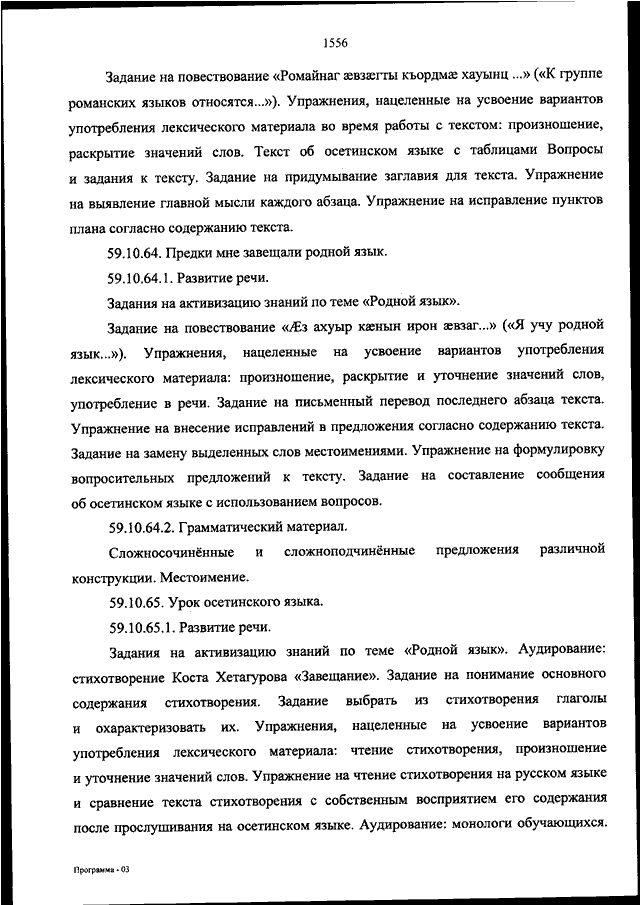 1556

Задание на повествование «Ромайнаг æвзæгты къордмæ хауынц ...» («К группе романских языков относятся...»). Упражнения, нацеленные на усвоение вариантов употребления лексического материала во время работы с текстом: произношение, раскрытие значений слов. Текст об осетинском языке с таблицами Вопросы и задания к тексту. Задание на придумывание заглавия для текста. Упражнение на выявление главной мысли каждого абзаца. Упражнение на исправление пунктов плана согласно содержанию текста.

59.10.64. Предки мне завещали родной язык.

59.10.64.1. Развитие речи.

Задания на активизацию знаний по теме «Родной язык».

Задание на повествование «Æз ахуыр кæнын ирон æвзаг...» («Я учу родной язык...»). Упражнения, нацеленные на усвоение вариантов употребления лексического материала: произношение, раскрытие и уточнение значений слов, употребление в речи. Задание на письменный перевод последнего абзаца текста. Упражнение на внесение исправлений в предложения согласно содержанию текста. Задание на замену выделенных слов местоимениями. Упражнение на формулировку вопросительных предложений к тексту. Задание на составление сообщения об осетинском языке с использованием вопросов.

59.10.64.2. Грамматический материал.

Сложносочинённые и сложноподчинённые предложения различной конструкции. Местоимение.

59.10.65. Урок осетинского языка.

59.10.65.1. Развитие речи.

Задания на активизацию знаний по теме «Родной язык». Аудирование: стихотворение Коста Хетагурова «Завещание». Задание на понимание основного содержания стихотворения. Задание выбрать из стихотворения глаголы и охарактеризовать их. Упражнения, нацеленные на усвоение вариантов употребления лексического материала: чтение стихотворения, произношение и уточнение значений слов. Упражнение на чтение стихотворения на русском языке и сравнение текста стихотворения с собственным восприятием его содержания после прослушивания на осетинском языке. Аудирование: монологи обучающихся.

Программа - 03